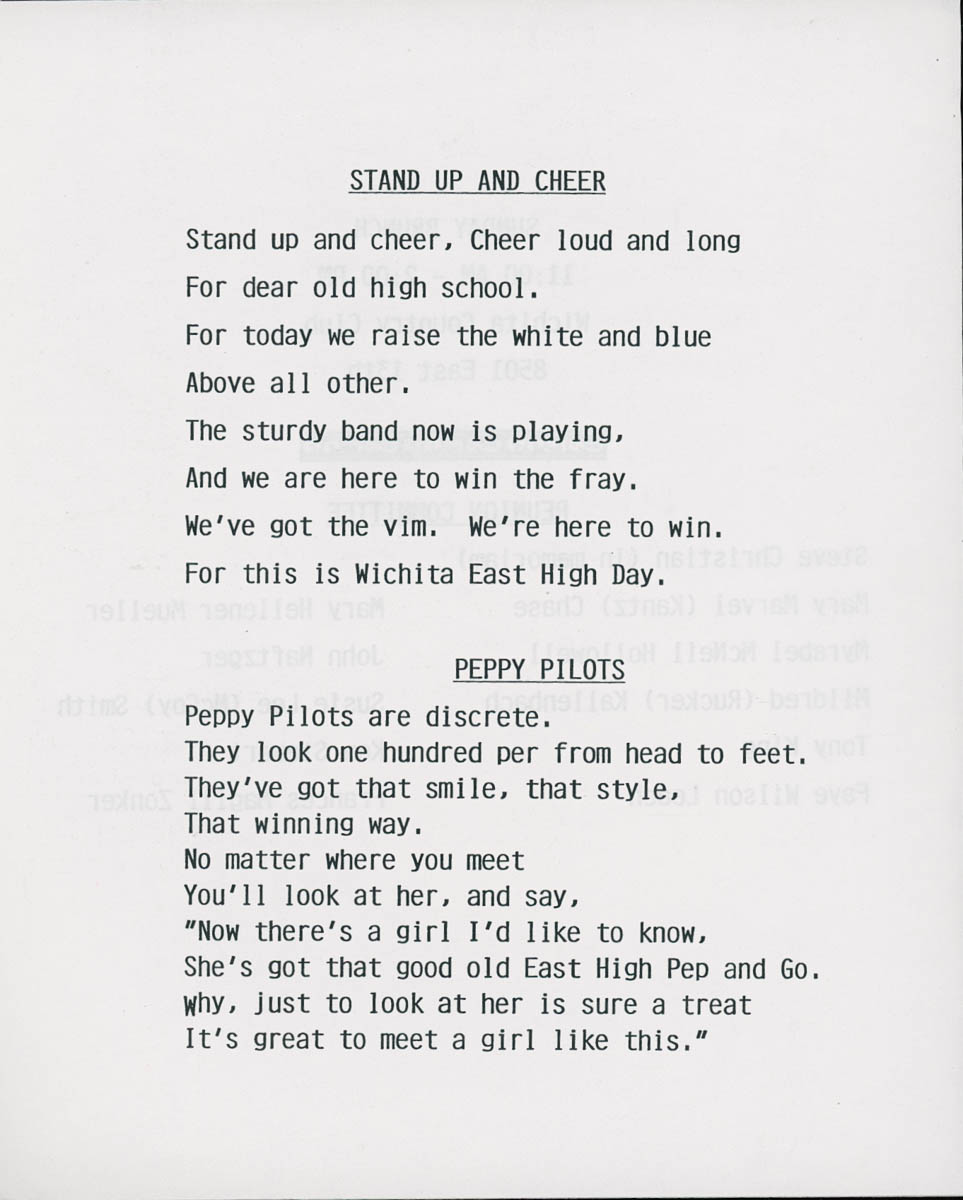 STAND UP AND CHEER

Stand up and cheer, Cheer loud and long
For dear old high school.
For today we raise the white and blue
Above all other.
The sturdy band now is playing,
And we are here to win the fray.
We've got the vim. We're here to win.
For this is Wichita East High Day.

PEPPY PILOTS

Peppy Pilots are discrete.
They look one hundred per from head to feet.
They've got that smile, that style,
That winning way.
No matter where you meet
You'll look at her, and say,
"Now there's a girl I'd like to know,
She's got that good old East High Pep and Go.
Why, just to look at her is sure a treat
It's great to meet a girl like this."